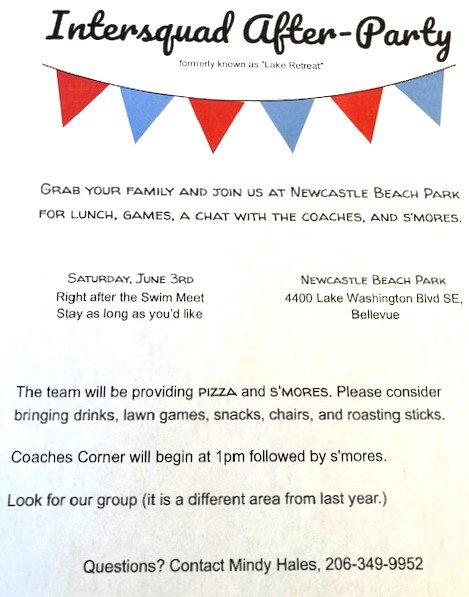 Intersquad After-Party
formerly known as "Lake Retreat"

GRAB YOUR FAMILY AND JOIN US AT NEWCASTLE BEACH PARK FOR LUNCH, GAMES, A CHAT WITH THE COACHES, AND S'MORES.

SATURDAY, JUNE 3RD
Right after the Swim Meet
Stay as long as you'd like

NEWCASTLE BEACH PARK
4400 Lake Washington Blvd SE, Bellevue

The team will be providing PIZZA and S'MORES. Please consider bringing drinks, lawn games, snacks, chairs, and roasting sticks.

Coaches Corner will begin at 1pm followed by s'mores.

Look for our group (it is a different area from last year.)

Questions? Contact Mindy Hales, 206-349-9952